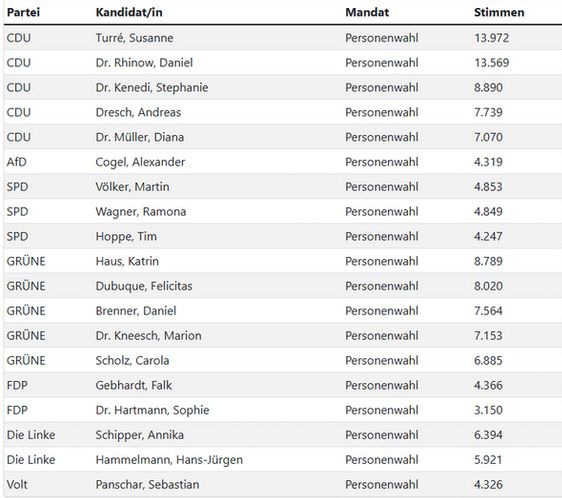 | Partei | Kandidat/in | Mandat | Stimmen |
|---|---|---|---|
| CDU | Turré, Susanne | Personenwahl | 13.972 |
| CDU | Dr. Rhinow, Daniel | Personenwahl | 13.569 |
| CDU | Dr. Kenedi, Stephanie | Personenwahl | 8.890 |
| CDU | Dresch, Andreas | Personenwahl | 7.739 |
| CDU | Dr. Müller, Diana | Personenwahl | 7.070 |
| AfD | Cogel, Alexander | Personenwahl | 4.319 |
| SPD | Völker, Martin | Personenwahl | 4.853 |
| SPD | Wagner, Ramona | Personenwahl | 4.849 |
| SPD | Hoppe, Tim | Personenwahl | 4.247 |
| GRÜNE | Haus, Katrin | Personenwahl | 8.789 |
| GRÜNE | Dubuque, Felicitas | Personenwahl | 8.020 |
| GRÜNE | Brenner, Daniel | Personenwahl | 7.564 |
| GRÜNE | Dr. Kneesch, Marion | Personenwahl | 7.153 |
| GRÜNE | Scholz, Carola | Personenwahl | 6.885 |
| FDP | Gebhardt, Falk | Personenwahl | 4.366 |
| FDP | Dr. Hartmann, Sophie | Personenwahl | 3.150 |
| Die Linke | Schipper, Annika | Personenwahl | 6.394 |
| Die Linke | Hammelmann, Hans-Jürgen | Personenwahl | 5.921 |
| Volt | Panschar, Sebastian | Personenwahl | 4.326 |